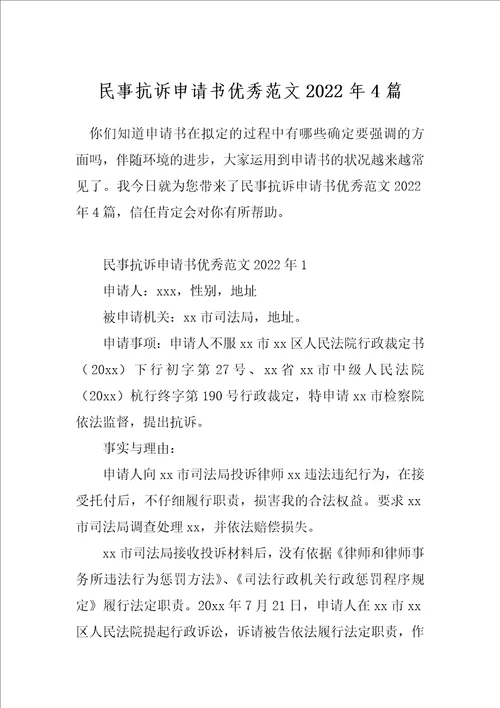 民事抗诉申请书优秀范文2022年4篇

你们知道申请书在拟定的过程中有哪些确定要强调的方面吗，伴随环境的进步，大家运用到申请书的状况越来越常见了。我今日就为您带来了民事抗诉申请书优秀范文2022年4篇，信任肯定会对你有所帮助。

民事抗诉申请书优秀范文2022年1

申请人：xxx，性别，地址

被申请机关：xx市司法局，地址。

申请事项：申请人不服xx市xx区人民法院行政裁定书（20xx）下行初字第27号、xx省xx市中级人民法院（20xx）杭行终字第190号行政裁定，特申请xx市检察院依法监督，提出抗诉。

事实与理由：

申请人向xx市司法局投诉律师xx违法违纪行为，在接受托付后，不仔细履行职责，损害我的合法权益。要求xx市司法局调查处理xx，并依法赔偿损失。

xx市司法局接收投诉材料后，没有依据《律师和律师事务所违法行为惩罚方法》、《司法行政机关行政惩罚程序规定》履行法定职责。20xx年7月21日，申请人在xx市xx区人民法院提起行政诉讼，诉请被告依法履行法定职责，作